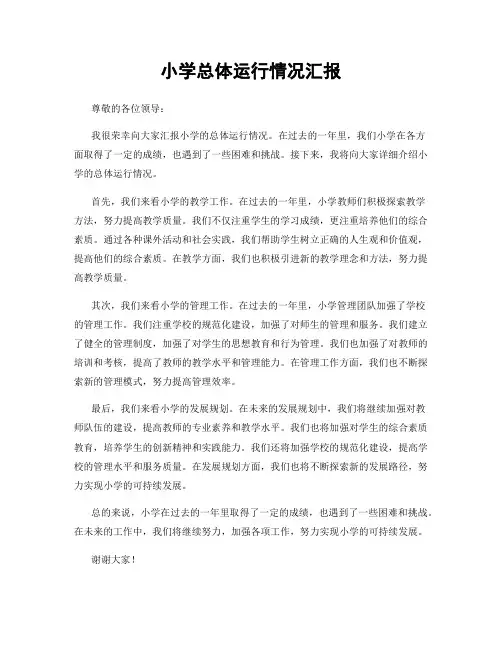 小学总体运行情况汇报

尊敬的各位领导：

我很荣幸向大家汇报小学的总体运行情况。在过去的一年里，我们小学在各方面取得了一定的成绩，也遇到了一些困难和挑战。接下来，我将向大家详细介绍小学的总体运行情况。

首先，我们来看小学的教学工作。在过去的一年里，小学教师们积极探索教学方法，努力提高教学质量。我们不仅注重学生的学习成绩，更注重培养他们的综合素质。通过各种课外活动和社会实践，我们帮助学生树立正确的人生观和价值观，提高他们的综合素质。在教学方面，我们也积极引进新的教学理念和方法，努力提高教学质量。

其次，我们来看小学的管理工作。在过去的一年里，小学管理团队加强了学校的管理工作。我们注重学校的规范化建设，加强了对师生的管理和服务。我们建立了健全的管理制度，加强了对学生的思想教育和行为管理。我们也加强了对教师的培训和考核，提高了教师的教学水平和管理能力。在管理工作方面，我们也不断探索新的管理模式，努力提高管理效率。

最后，我们来看小学的发展规划。在未来的发展规划中，我们将继续加强对教师队伍的建设，提高教师的专业素养和教学水平。我们也将加强对学生的综合素质教育，培养学生的创新精神和实践能力。我们还将加强学校的规范化建设，提高学校的管理水平和服务质量。在发展规划方面，我们也将不断探索新的发展路径，努力实现小学的可持续发展。

总的来说，小学在过去的一年里取得了一定的成绩，也遇到了一些困难和挑战。在未来的工作中，我们将继续努力，加强各项工作，努力实现小学的可持续发展。

谢谢大家！